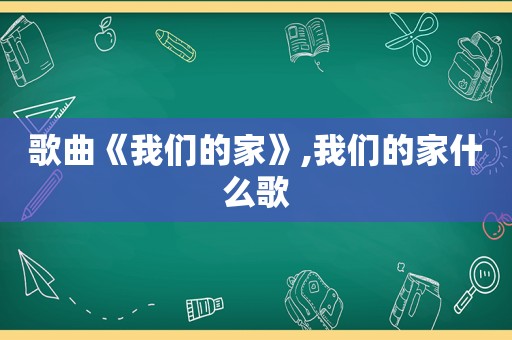 歌曲《我们的家》,我们的家什么歌